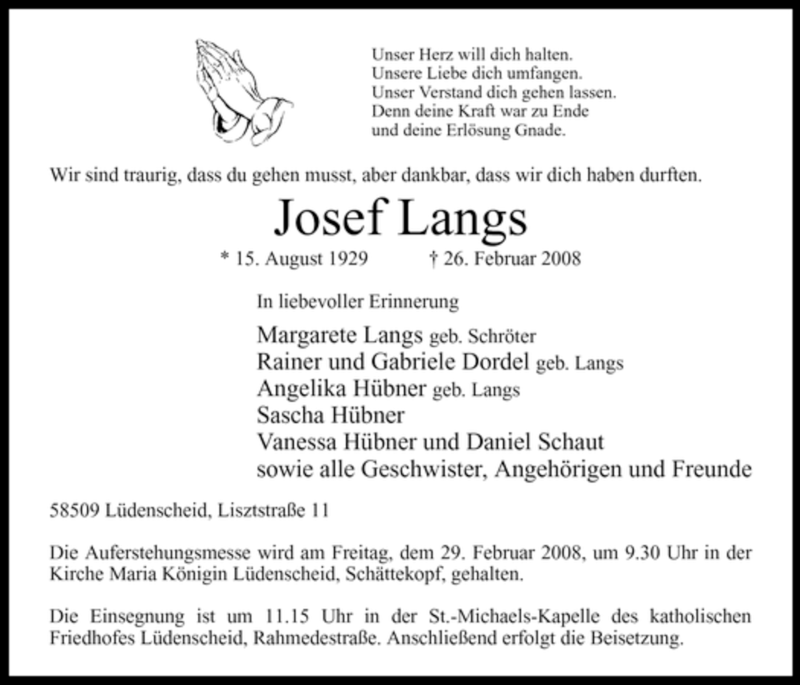 Unser Herz will dich halten.
Unsere Liebe dich umfangen.
Unser Verstand dich gehen lassen.
Denn deine Kraft war zu Ende
und deine Erlösung Gnade.

Wir sind traurig, dass du gehen musst, aber dankbar, dass wir dich haben durften.

Josef Langs

* 15. August 1929 † 26. Februar 2008

In liebevoller Erinnerung

Margarete Langs geb. Schröter
Rainer und Gabriele Dordel geb. Langs
Angelika Hübner geb. Langs
Sascha Hübner
Vanessa Hübner und Daniel Schaut
sowie alle Geschwister, Angehörigen und Freunde

58509 Lüdenscheid, Lisztstraße 11

Die Auferstehungsmesse wird am Freitag, dem 29. Februar 2008, um 9.30 Uhr in der Kirche Maria Königin Lüdenscheid, Schättekopf, gehalten.

Die Einsegnung ist um 11.15 Uhr in der St.-Michaels-Kapelle des katholischen Friedhofes Lüdenscheid, Rahmedestraße. Anschließend erfolgt die Beisetzung.